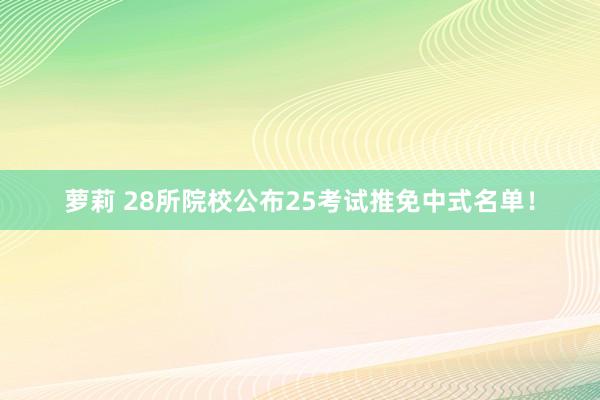 萝莉 28所院校公布25考试推免中式名单！